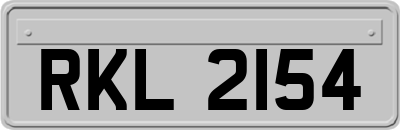 RKL 2154